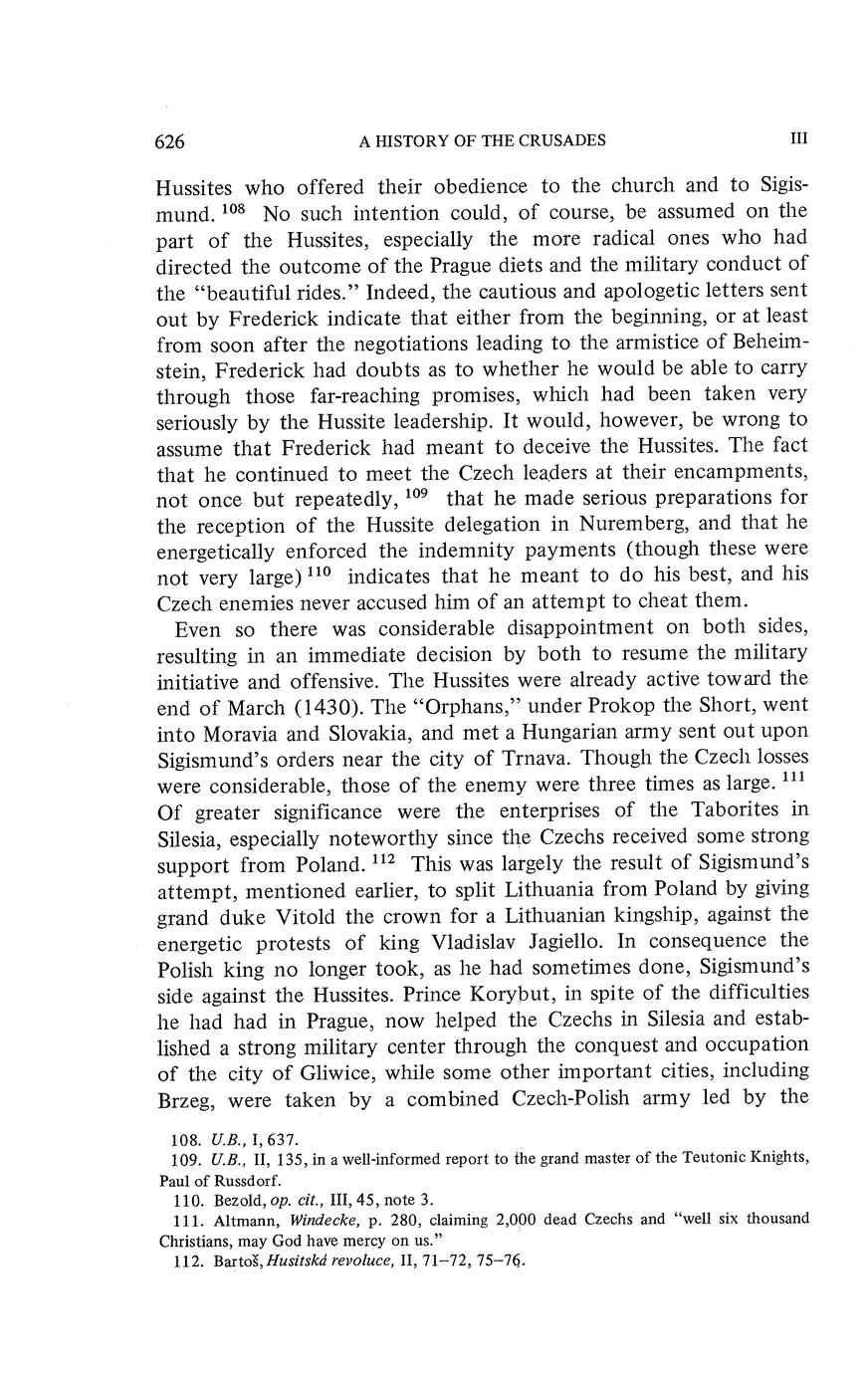 626 A HISTORY OF THE CRUSADES III

Hussites who offered their obedience to the church and to Sigismund. $^{108}$ No such intention could, of course, be assumed on the part of the Hussites, especially the more radical ones who had directed the outcome of the Prague diets and the military conduct of the "beautiful rides." Indeed, the cautious and apologetic letters sent out by Frederick indicate that either from the beginning, or at least from soon after the negotiations leading to the armistice of Beheimstein, Frederick had doubts as to whether he would be able to carry through those far-reaching promises, which had been taken very seriously by the Hussite leadership. It would, however, be wrong to assume that Frederick had meant to deceive the Hussites. The fact that he continued to meet the Czech leaders at their encampments, not once but repeatedly, $^{109}$ that he made serious preparations for the reception of the Hussite delegation in Nuremberg, and that he energetically enforced the indemnity payments (though these were not very large) $^{110}$ indicates that he meant to do his best, and his Czech enemies never accused him of an attempt to cheat them.

Even so there was considerable disappointment on both sides, resulting in an immediate decision by both to resume the military initiative and offensive. The Hussites were already active toward the end of March (1430). The "Orphans," under Prokop the Short, went into Moravia and Slovakia, and met a Hungarian army sent out upon Sigismund's orders near the city of Trnava. Though the Czech losses were considerable, those of the enemy were three times as large. $^{111}$ Of greater significance were the enterprises of the Taborites in Silesia, especially noteworthy since the Czechs received some strong support from Poland. $^{112}$ This was largely the result of Sigismund's attempt, mentioned earlier, to split Lithuania from Poland by giving grand duke Vitold the crown for a Lithuanian kingship, against the energetic protests of king Vladislav Jagiello. In consequence the Polish king no longer took, as he had sometimes done, Sigismund's side against the Hussites. Prince Korybut, in spite of the difficulties he had had in Prague, now helped the Czechs in Silesia and established a strong military center through the conquest and occupation of the city of Gliwice, while some other important cities, including Brzeg, were taken by a combined Czech-Polish army led by the

108. U.B., I, 637.
109. U.B., II, 135, in a well-informed report to the grand master of the Teutonic Knights, Paul of Russdorf.
110. Bezold, op. cit., III, 45, note 3.
111. Altmann, Windecke, p. 280, claiming 2,000 dead Czechs and "well six thousand Christians, may God have mercy on us."
112. Bartoš, Husitská revoluce, II, 71–72, 75–76.